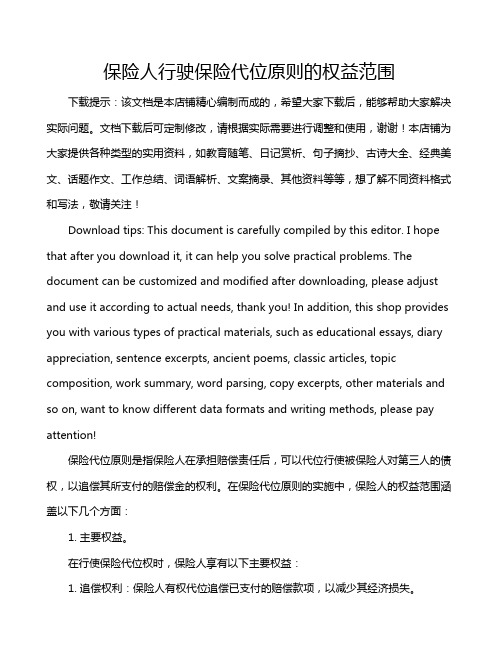 保险人行驶保险代位原则的权益范围

下载提示：该文档是本店铺精心编制而成的，希望大家下载后，能够帮助大家解决实际问题。文档下载后可定制修改，请根据实际需要进行调整和使用，谢谢！本店铺为大家提供各种类型的实用资料，如教育随笔、日记赏析、句子摘抄、古诗大全、经典美文、话题作文、工作总结、词语解析、文案摘录、其他资料等等，想了解不同资料格式和写法，敬请关注！

Download tips: This document is carefully compiled by this editor. I hope that after you download it, it can help you solve practical problems. The document can be customized and modified after downloading, please adjust and use it according to actual needs, thank you! In addition, this shop provides you with various types of practical materials, such as educational essays, diary appreciation, sentence excerpts, ancient poems, classic articles, topic composition, work summary, word parsing, copy excerpts, other materials and so on, want to know different data formats and writing methods, please pay attention!

保险代位原则是指保险人在承担赔偿责任后，可以代位行使被保险人对第三人的债权，以追偿其所支付的赔偿金的权利。在保险代位原则的实施中，保险人的权益范围涵盖以下几个方面：

1. 主要权益。

在行使保险代位权时，保险人享有以下主要权益：

1. 追偿权利：保险人有权代位追偿已支付的赔偿款项，以减少其经济损失。